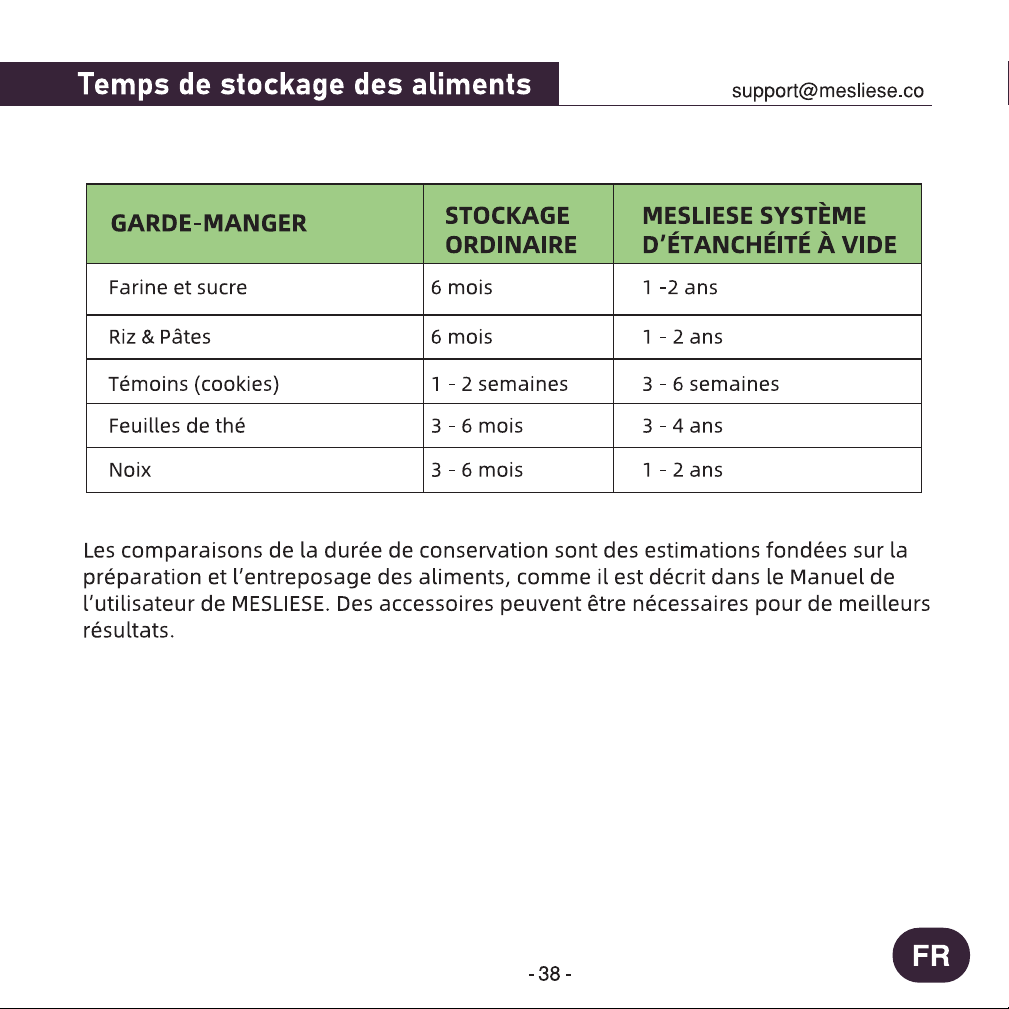 Temps de stockage des aliments

support@mesliese.co

| GARDE-MANGER | STOCKAGE ORDINAIRE | MESLIESE SYSTÈME D'ÉTANCHÉITÉ À VIDE |
|---|---|---|
| Farine et sucre | 6 mois | 1 -2 ans |
| Riz & Pâtes | 6 mois | 1 - 2 ans |
| Témoins (cookies) | 1 - 2 semaines | 3 - 6 semaines |
| Feuilles de thé | 3 - 6 mois | 3 - 4 ans |
| Noix | 3 - 6 mois | 1 - 2 ans |

Les comparaisons de la durée de conservation sont des estimations fondées sur la préparation et l'entreposage des aliments, comme il est décrit dans le Manuel de l'utilisateur de MESLIESE. Des accessoires peuvent être nécessaires pour de meilleurs résultats.

- 38 -

FR